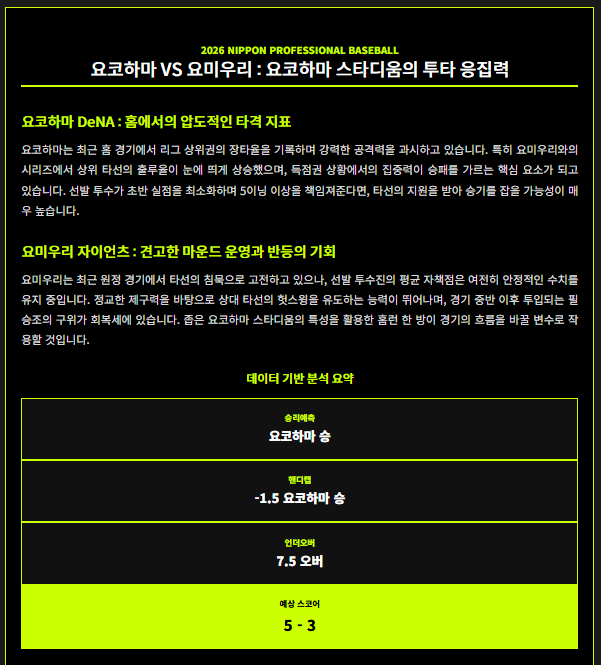 2026 NIPPON PROFESSIONAL BASEBALL
요코하마 VS 요미우리 : 요코하마 스타디움의 투타 응집력

요코하마 DeNA : 홈에서의 압도적인 타격 지표

요코하마는 최근 홈 경기에서 리그 상위권의 장타율을 기록하며 강력한 공격력을 과시하고 있습니다. 특히 요미우리와의 시리즈에서 상위 타선의 출루율이 눈에 띄게 상승했으며, 득점권 상황에서의 집중력이 승패를 가르는 핵심 요소가 되고 있습니다. 선발 투수가 초반 실점을 최소화하며 5이닝 이상을 책임져준다면, 타선의 지원을 받아 승기를 잡을 가능성이 매우 높습니다.

요미우리 자이언츠 : 견고한 마운드 운영과 반등의 기회

요미우리는 최근 원정 경기에서 타선의 침묵으로 고전하고 있으나, 선발 투수진의 평균 자책점은 여전히 안정적인 수치를 유지 중입니다. 정교한 제구력을 바탕으로 상대 타선의 헛스윙을 유도하는 능력이 뛰어나며, 경기 중반 이후 투입되는 필승조의 구위가 회복세에 있습니다. 좁은 요코하마 스타디움의 특성을 활용한 홈런 한 방이 경기의 흐름을 바꿀 변수로 작용할 것입니다.

데이터 기반 분석 요약

승리예측
요코하마 승

핸디캡
-1.5 요코하마 승

언더오버
7.5 오버

예상 스코어
5 - 3